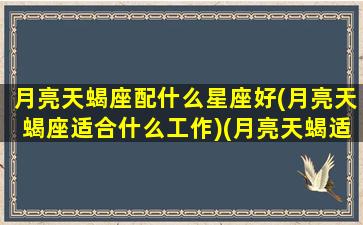 月亮天蝎座配什么星座好(月亮天蝎座适合什么工作)(月亮天蝎适